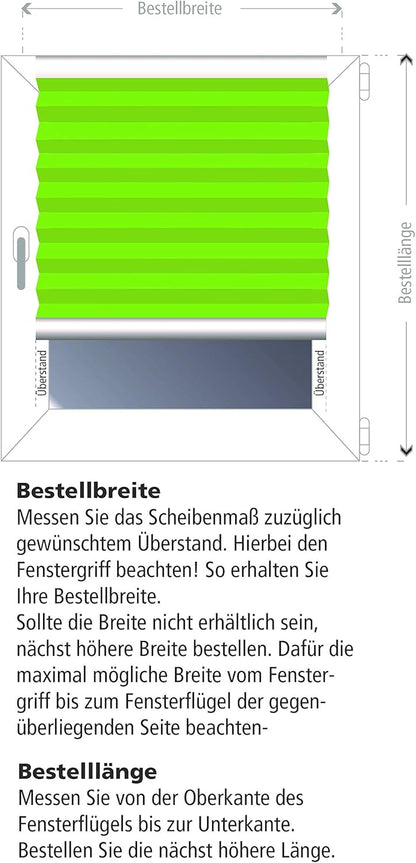 Bestellbreite

Bestelllänge

Überstand

Überstand

**Bestellbreite**
Messen Sie das Scheibenmaß zuzüglich gewünschtem Überstand. Hierbei den Fenstergriff beachten! So erhalten Sie Ihre Bestellbreite.
Sollte die Breite nicht erhältlich sein, nächst höhere Breite bestellen. Dafür die maximal mögliche Breite vom Fenstergriff bis zum Fensterflügel der gegenüberliegenden Seite beachten-

**Bestelllänge**
Messen Sie von der Oberkante des Fensterflügels bis zur Unterkante. Bestellen Sie die nächst höhere Länge.